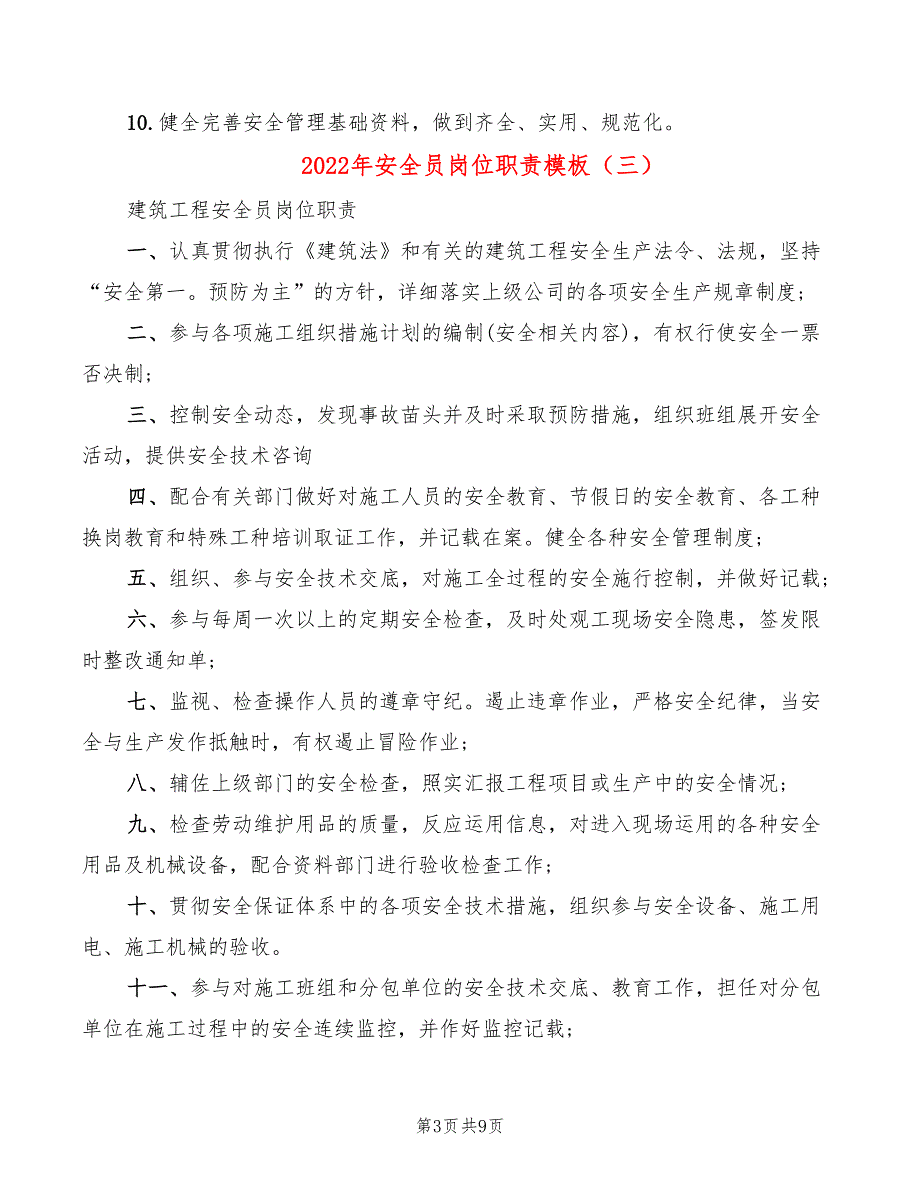 10. 健全完善安全管理基础资料，做到齐全、实用、规范化。

2022年安全员岗位职责模板（三）

建筑工程安全员岗位职责

一、认真贯彻执行《建筑法》和有关的建筑工程安全生产法令、法规，坚持“安全第一。预防为主”的方针，详细落实上级公司的各项安全生产规章制度；

二、参与各项施工组织措施计划的编制(安全相关内容)，有权行使安全一票否决制；

三、控制安全动态，发现事故苗头并及时采取预防措施，组织班组展开安全活动，提供安全技术咨询

四、配合有关部门做好对施工人员的安全教育、节假日的安全教育、各工种换岗教育和特殊工种培训取证工作，并记载在案。健全各种安全管理制度；

五、组织、参与安全技术交底，对施工全过程的安全施行控制，并做好记载；

六、参与每周一次以上的定期安全检查，及时处观工现场安全隐患，签发限时整改通知单；

七、监视、检查操作人员的遵章守纪。遏止违章作业，严格安全纪律，当安全与生产发作抵触时，有权遏止冒险作业；

八、辅佐上级部门的安全检查，照实汇报工程项目或生产中的安全情况；

九、检查劳动维护用品的质量，反应运用信息，对进入现场运用的各种安全用品及机械设备，配合资料部门进行验收检查工作；

十、贯彻安全保证体系中的各项安全技术措施，组织参与安全设备、施工用电、施工机械的验收。

十一、参与对施工班组和分包单位的安全技术交底、教育工作，担任对分包单位在施工过程中的安全连续监控，并作好监控记载；

第3页 共9页